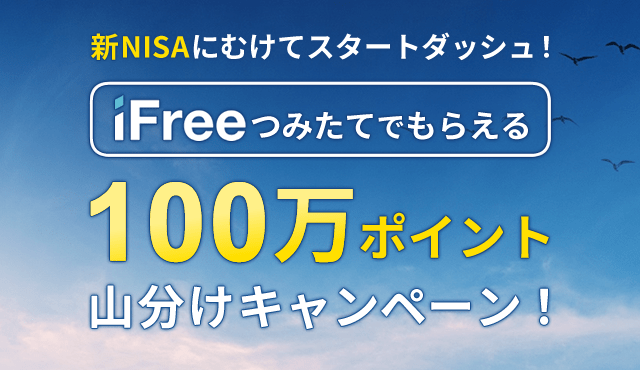 新NISAにむけてスタートダッシュ！

iFreeつみたてでもらえる

100万ポイント

山分けキャンペーン！